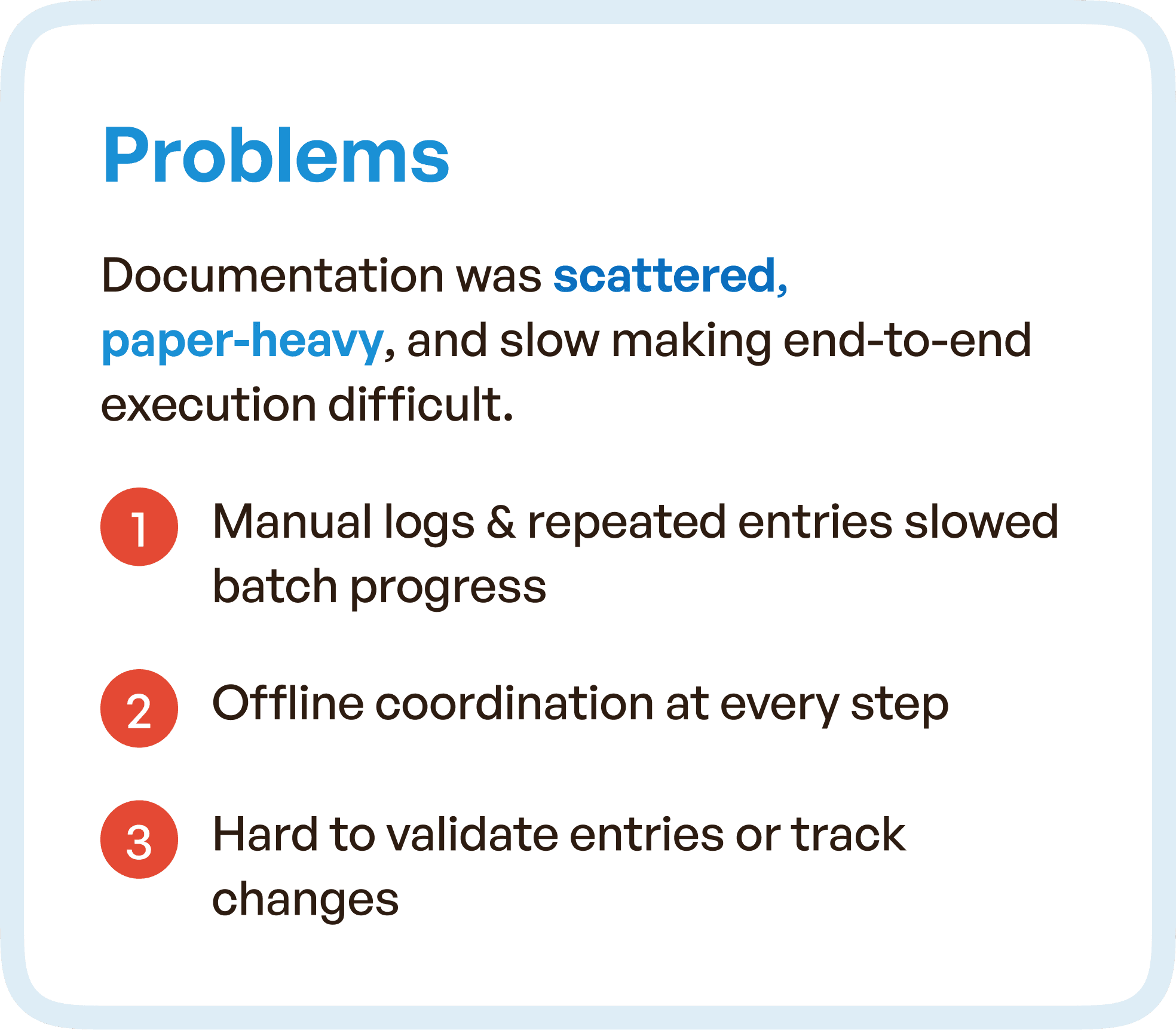 Problems

Documentation was scattered, paper-heavy, and slow making end-to-end execution difficult.

1 Manual logs & repeated entries slowed batch progress

2 Offline coordination at every step

3 Hard to validate entries or track changes